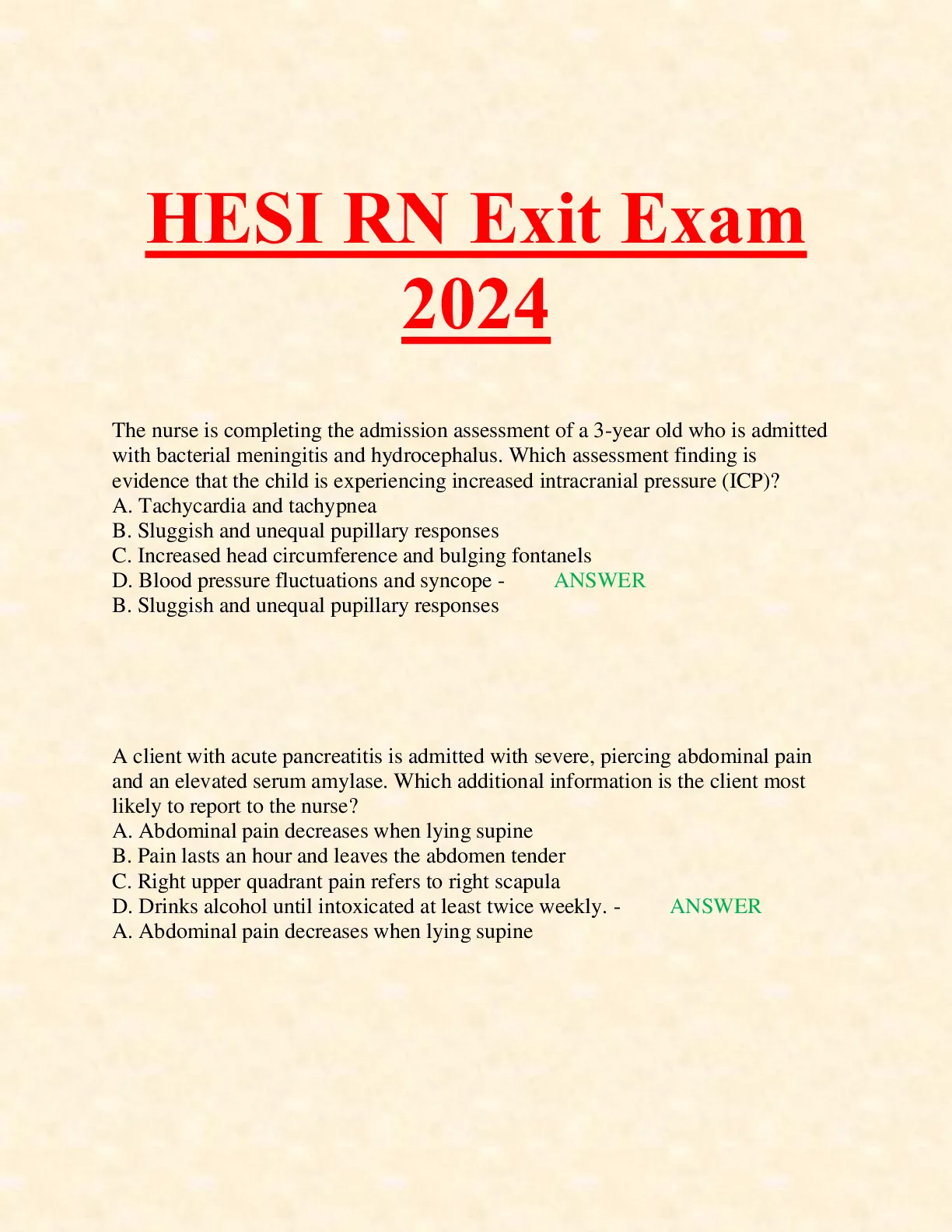 HESI RN Exit Exam 2024

The nurse is completing the admission assessment of a 3-year old who is admitted with bacterial meningitis and hydrocephalus. Which assessment finding is evidence that the child is experiencing increased intracranial pressure (ICP)?
A. Tachycardia and tachypnea
B. Sluggish and unequal pupillary responses
C. Increased head circumference and bulging fontanels
D. Blood pressure fluctuations and syncope - ANSWER
B. Sluggish and unequal pupillary responses

A client with acute pancreatitis is admitted with severe, piercing abdominal pain and an elevated serum amylase. Which additional information is the client most likely to report to the nurse?
A. Abdominal pain decreases when lying supine
B. Pain lasts an hour and leaves the abdomen tender
C. Right upper quadrant pain refers to right scapula
D. Drinks alcohol until intoxicated at least twice weekly. - ANSWER
A. Abdominal pain decreases when lying supine